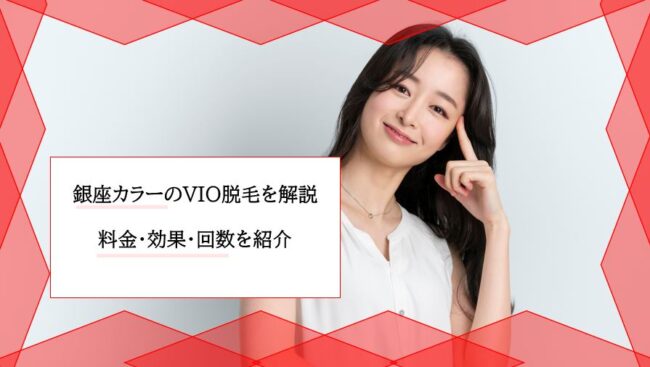 銀座カラーのVIO脱毛を解説

料金･効果･回数を紹介